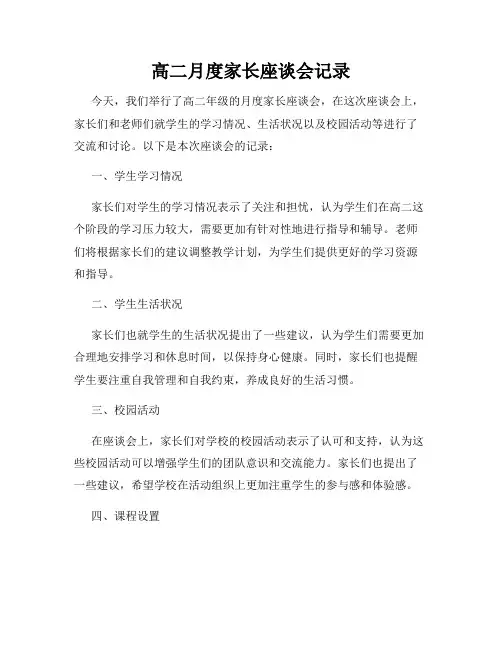 高二月度家长座谈会记录

今天，我们举行了高二年级的月度家长座谈会，在这次座谈会上，家长们和老师们就学生的学习情况、生活状况以及校园活动等进行了交流和讨论。以下是本次座谈会的记录：

一、学生学习情况

家长们对学生的学习情况表示了关注和担忧，认为学生们在高二这个阶段的学习压力较大，需要更加有针对性地进行指导和辅导。老师们将根据家长们的建议调整教学计划，为学生们提供更好的学习资源和指导。

二、学生生活状况

家长们也就学生的生活状况提出了一些建议，认为学生们需要更加合理地安排学习和休息时间，以保持身心健康。同时，家长们也提醒学生要注重自我管理和自我约束，养成良好的生活习惯。

三、校园活动

在座谈会上，家长们对学校的校园活动表示了认可和支持，认为这些校园活动可以增强学生们的团队意识和交流能力。家长们也提出了一些建议，希望学校在活动组织上更加注重学生的参与感和体验感。

四、课程设置